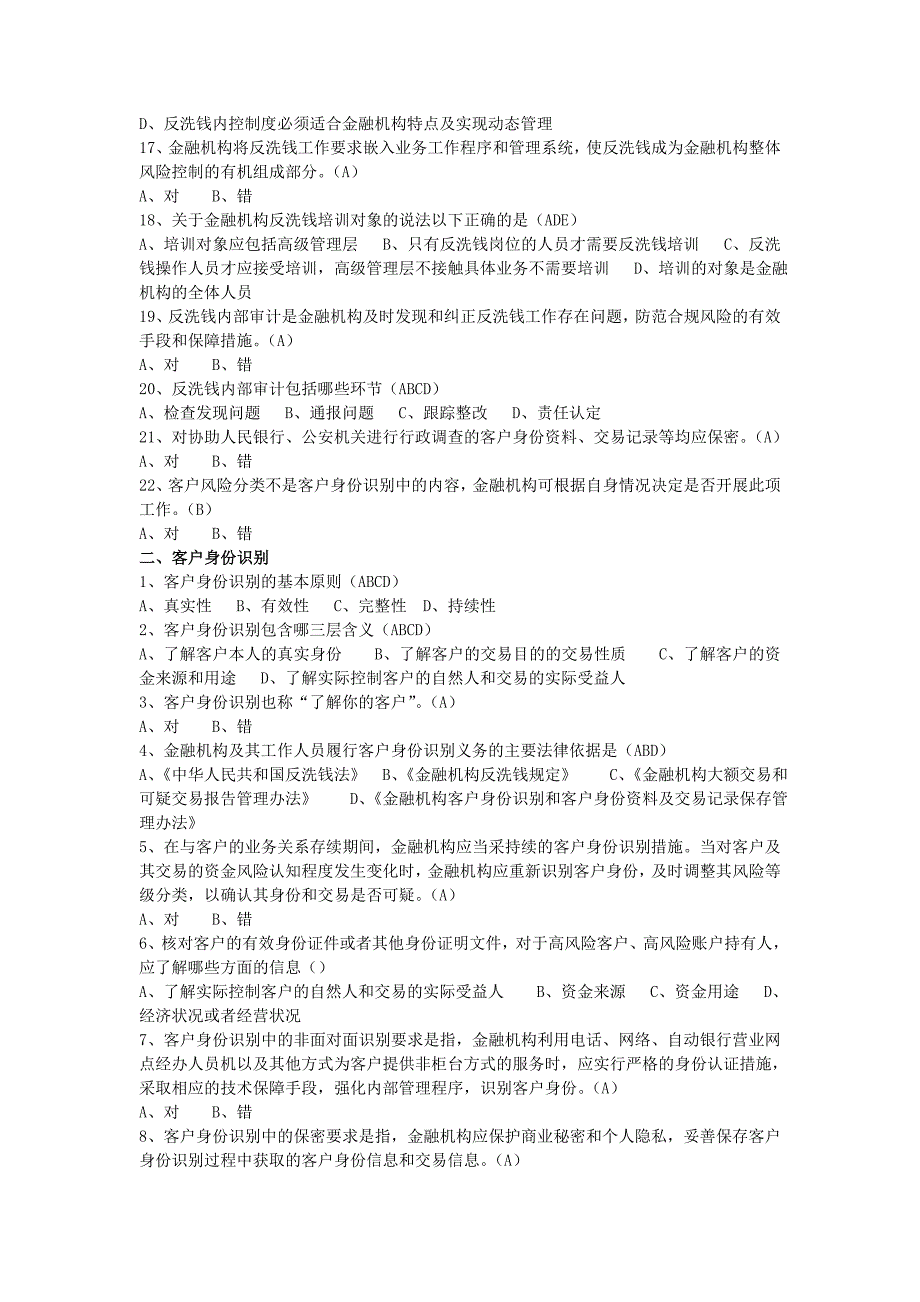 D、反洗钱内控制度必须适合金融机构特点及实现动态管理
17、金融机构将反洗钱工作要求嵌入业务工作程序和管理系统，使反洗钱成为金融机构整体风险控制的有机组成部分。(A)
A、对　　B、错
18、关于金融机构反洗钱培训对象的说法以下正确的是（ADE）
A、培训对象应包括高级管理层　　B、只有反洗钱岗位的人员才需要反洗钱培训　　C、反洗钱操作人员才应接受培训，高级管理层不接触具体业务不需要培训　　D、培训的对象是金融机构的全体人员
19、反洗钱内部审计是金融机构及时发现和纠正反洗钱工作存在问题，防范合规风险的有效手段和保障措施。(A)
A、对　　B、错
20、反洗钱内部审计包括哪些环节（ABCD）
A、检查发现问题　　B、通报问题　　C、跟踪整改　　D、责任认定
21、对协助人民银行、公安机关进行行政调查的客户身份资料、交易记录等均应保密。(A)
A、对　　B、错
22、客户风险分类不是客户身份识别中的内容，金融机构可根据自身情况决定是否开展此项工作。(B)
A、对　　B、错
二、客户身份识别
1、客户身份识别的基本原则（ABCD）
A、真实性　　B、有效性　　C、完整性　D、持续性
2、客户身份识别包含哪三层含义（ABCD）
A、了解客户本人的真实身份　　B、了解客户的交易目的的交易性质　　C、了解客户的资金来源和用途　　D、了解实际控制客户的自然人和交易的实际受益人
3、客户身份识别也称“了解你的客户”。(A)
A、对　　B、错
4、金融机构及其工作人员履行客户身份识别义务的主要法律依据是（ABD）
A、《中华人民共和国反洗钱法》　　B、《金融机构反洗钱规定》　　C、《金融机构大额交易和可疑交易报告管理办法》　　D、《金融机构客户身份识别和客户身份资料及交易记录保存管理办法》
5、在与客户的业务关系存续期间，金融机构应当采持续的客户身份识别措施。当对客户及其交易的资金风险认知程度发生变化时，金融机构应重新识别客户身份，及时调整其风险等级分类，以确认其身份和交易是否可疑。(A)
A、对　　B、错
6、核对客户的有效身份证件或者其他身份证明文件，对于高风险客户、高风险账户持有人，应了解哪些方面的信息（）
A、了解实际控制客户的自然人和交易的实际受益人　　B、资金来源　　C、资金用途　　D、经济状况或者经营状况
7、客户身份识别中的非面对面识别要求是指，金融机构利用电话、网络、自动银行营业网点经办人员机以及其他方式为客户提供非柜台方式的服务时，应实行严格的身份认证措施，采取相应的技术保障手段，强化内部管理程序，识别客户身份。(A)
A、对　　B、错
8、客户身份识别中的保密要求是指，金融机构应保护商业秘密和个人隐私，妥善保存客户身份识别过程中获取的客户身份信息和交易信息。(A)